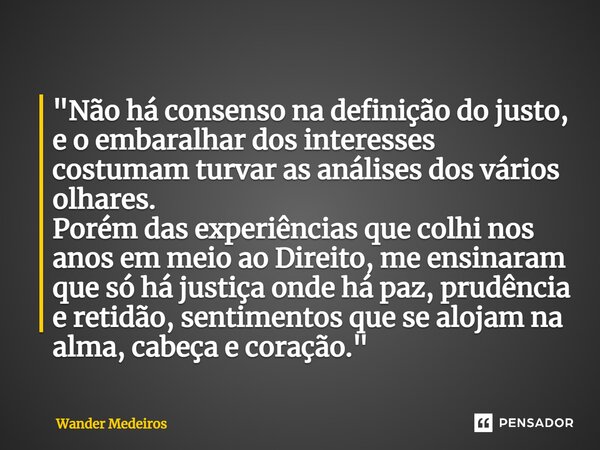 "Não há consenso na definição do justo, e o embaralhar dos interesses costumam turvar as análises dos vários olhares.
Porém das experiências que colhi nos anos em meio ao Direito, me ensinaram que só há justiça onde há paz, prudência e retidão, sentimentos que se alojam na alma, cabeça e coração."

Wander Medeiros

PENSADOR